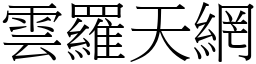 雲羅天網